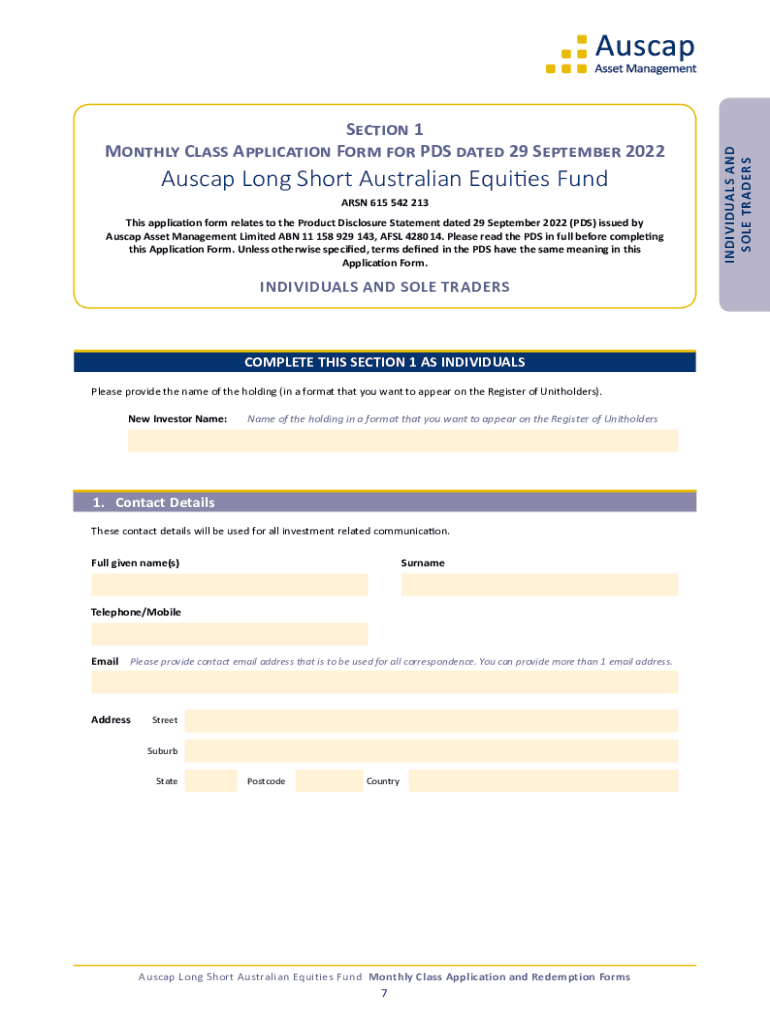 Auscap
Asset Management

INDIVIDUALS AND SOLE TRADERS

SECTION 1
MONTHLY CLASS APPLICATION FORM FOR PDS DATED 29 SEPTEMBER 2022
Auscap Long Short Australian Equities Fund
ARSN 615 542 213

This application form relates to the Product Disclosure Statement dated 29 September 2022 (PDS) issued by Auscap Asset Management Limited ABN 11 158 929 143, AFSL 428014. Please read the PDS in full before completing this Application Form. Unless otherwise specified, terms defined in the PDS have the same meaning in this Application Form.

INDIVIDUALS AND SOLE TRADERS

COMPLETE THIS SECTION 1 AS INDIVIDUALS

Please provide the name of the holding (in a format that you want to appear on the Register of Unitholders).

New Investor Name: Name of the holding in a format that you want to appear on the Register of Unitholders

1. Contact Details

These contact details will be used for all investment related communication.

Full given name(s)

Surname

Telephone/Mobile

Email Please provide contact email address that is to be used for all correspondence. You can provide more than 1 email address.

Address Street

Suburb

State Postcode Country

Auscap Long Short Australian Equities Fund Monthly Class Application and Redemption Forms
7